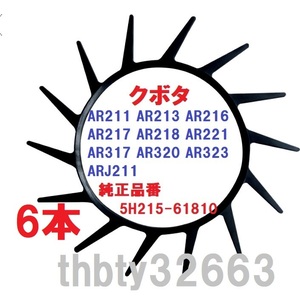 クボタ
AR211 AR213 AR216
AR217 AR218 AR221
AR317 AR320 AR323
ARJ211
純正品番
5H215-61810
6本
thbty32663